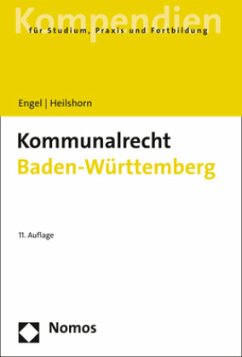 Kompendien
für Studium, Praxis und Fortbildung

Engel | Heilshorn

Kommunalrecht
Baden-Württemberg

11. Auflage

Nomos